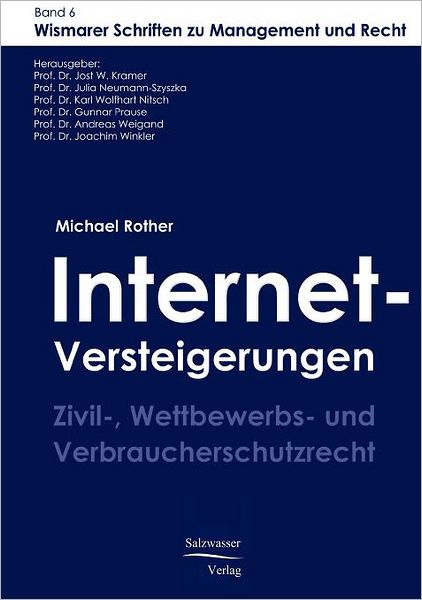 Band 6
Wismarer Schriften zu Management und Recht

Herausgeber:
Prof. Dr. Jost W. Kramer
Prof. Dr. Julia Neumann-Szyszka
Prof. Dr. Karl Wolfhart Nitsch
Prof. Dr. Gunnar Prause
Prof. Dr. Andreas Weigand
Prof. Dr. Joachim Winkler

Michael Rother

Internet-Versteigerungen

Zivil-, Wettbewerbs- und Verbraucherschutzrecht

Salzwasser
Verlag